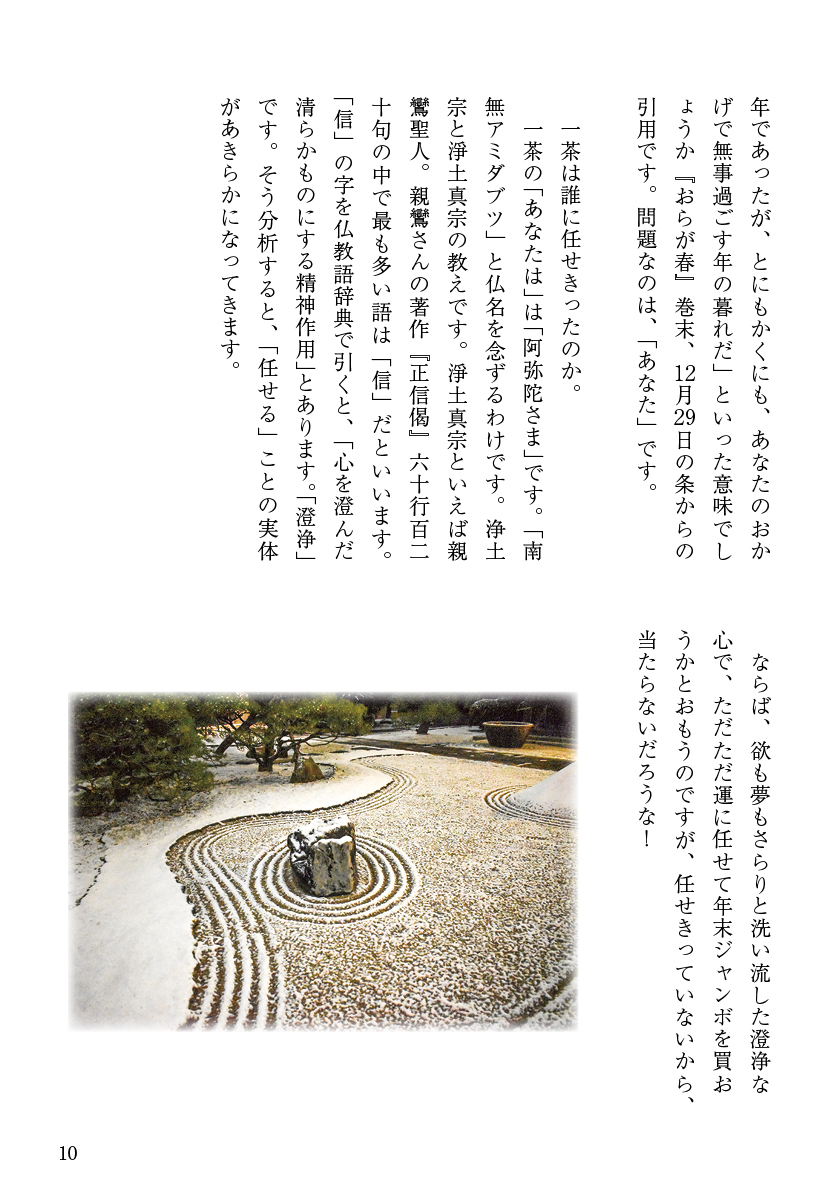 年であったが、とにもかくにも、あなたのおかげで無事過ごす年の暮れだ」といった意味でしょうか『おらが春』巻末、12月29日の条からの引用です。問題なのは、「あなた」です。

一茶は誰に任せきったのか。

一茶の「あなたは」は「阿弥陀さま」です。「南無アミダブツ」と仏名を念ずるわけです。浄土宗と浄土真宗の教えです。浄土真宗といえば親鸞聖人。親鸞さんの著作『正信偈』六十行百二十句の中で最も多い語は「信」だといいます。「信」の字を仏教語辞典で引くと、「心を澄んだ清らかものにする精神作用」とあります。「澄浄」です。そう分析すると、「任せる」ことの実体があきらかになってきます。

ならば、欲も夢もさらりと洗い流した澄浄な心で、ただただ運に任せて年末ジャンボを買おうかとおもうのですが、任せきっていないから、当たらないだろうな！

10